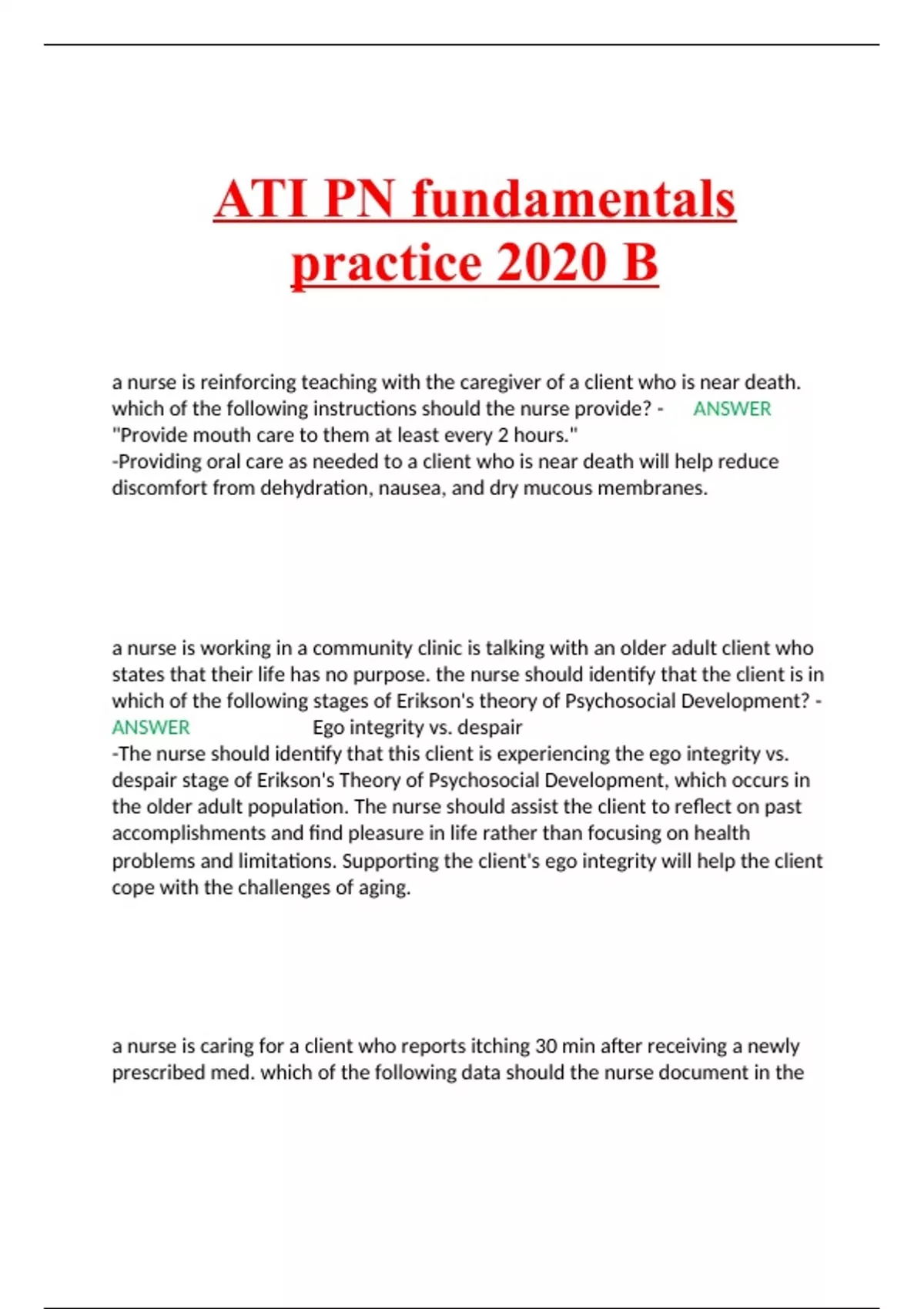 ATI PN fundamentals practice 2020 B

a nurse is reinforcing teaching with the caregiver of a client who is near death. which of the following instructions should the nurse provide? - ANSWER "Provide mouth care to them at least every 2 hours."
-Providing oral care as needed to a client who is near death will help reduce discomfort from dehydration, nausea, and dry mucous membranes.

a nurse is working in a community clinic is talking with an older adult client who states that their life has no purpose. the nurse should identify that the client is in which of the following stages of Erikson's theory of Psychosocial Development? - ANSWER Ego integrity vs. despair
-The nurse should identify that this client is experiencing the ego integrity vs. despair stage of Erikson's Theory of Psychosocial Development, which occurs in the older adult population. The nurse should assist the client to reflect on past accomplishments and find pleasure in life rather than focusing on health problems and limitations. Supporting the client's ego integrity will help the client cope with the challenges of aging.

a nurse is caring for a client who reports itching 30 min after receiving a newly prescribed med. which of the following data should the nurse document in the